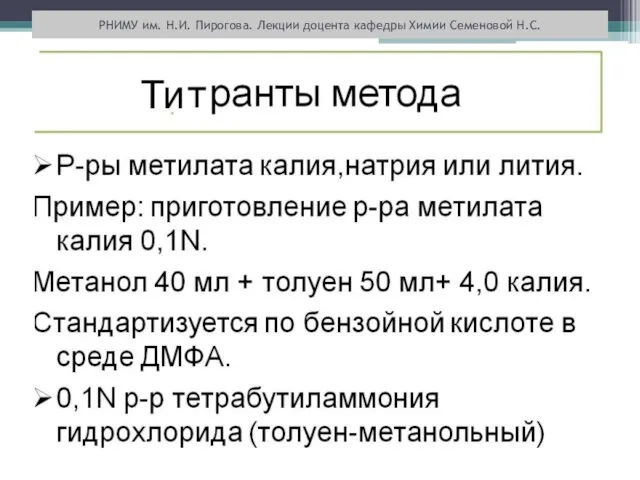 РНИМУ им. Н.И. Пирогова. Лекции доцента кафедры Химии Семеновой Н.С.

Титранты метода

➢ Р-ры метилата калия,натрия или лития.

Пример: приготовление р-ра метилата калия 0,1N.

Метанол 40 мл + толуен 50 мл+ 4,0 калия.

Стандартизуется по бензойной кислоте в среде ДМФА.

➢ 0,1N р-р тетрабутиламмония гидрохлорида (толуен-метанольный)